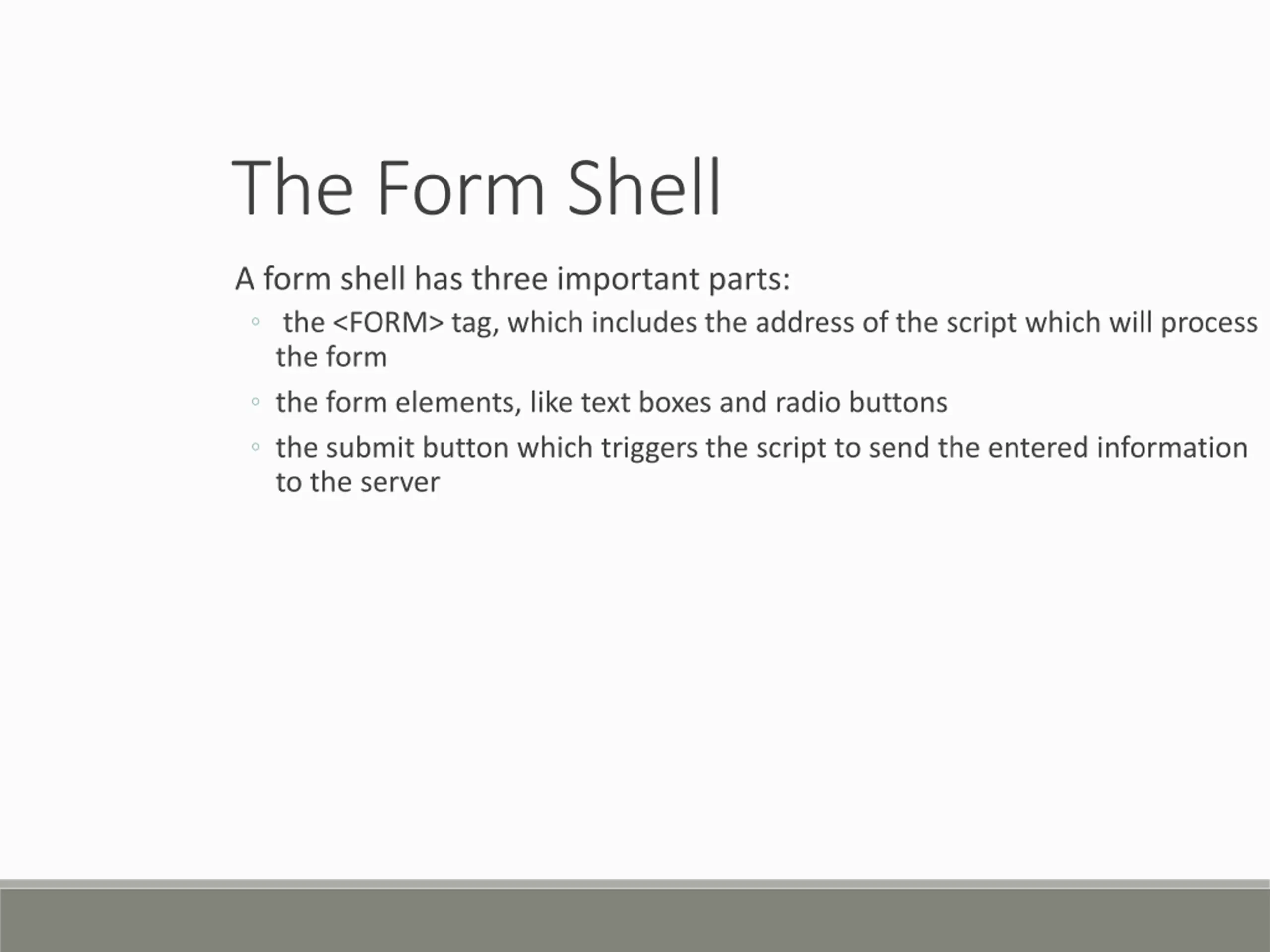 The Form Shell

A form shell has three important parts:

◦ the <FORM> tag, which includes the address of the script which will process the form

◦ the form elements, like text boxes and radio buttons

◦ the submit button which triggers the script to send the entered information to the server